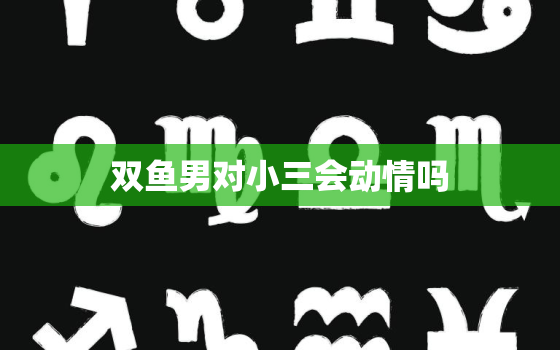 双鱼男对小三会动情吗